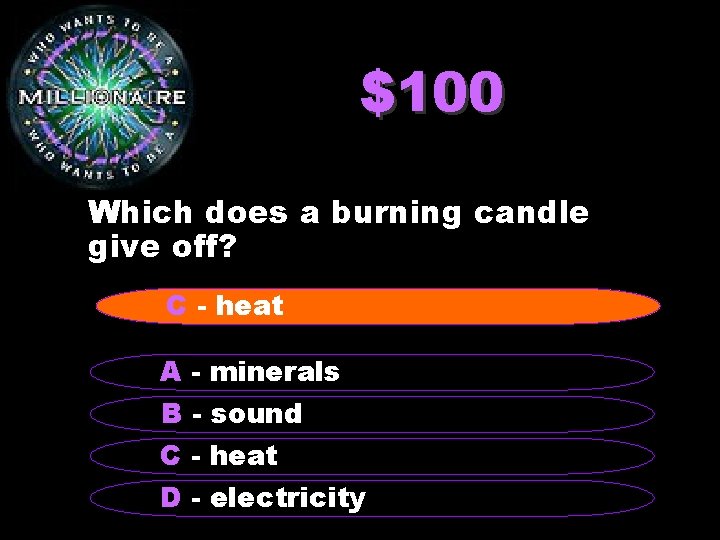 WHO WANTS TO BE A
MILLIONAIRE
WHO WANTS TO BE A

$100

Which does a burning candle give off?

C - heat

A - minerals
B - sound
C - heat
D - electricity